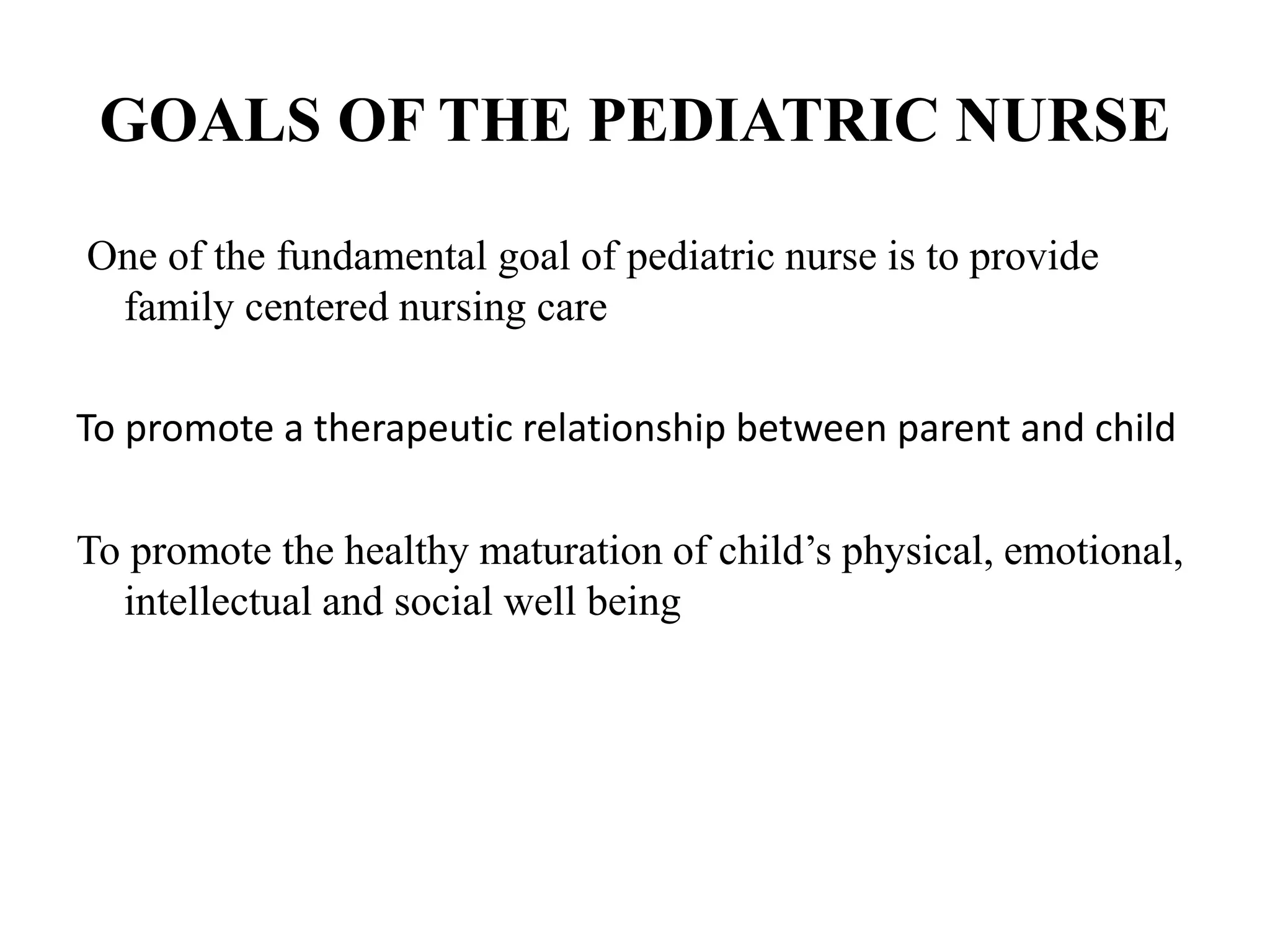 GOALS OF THE PEDIATRIC NURSE

One of the fundamental goal of pediatric nurse is to provide family centered nursing care

To promote a therapeutic relationship between parent and child

To promote the healthy maturation of child's physical, emotional, intellectual and social well being